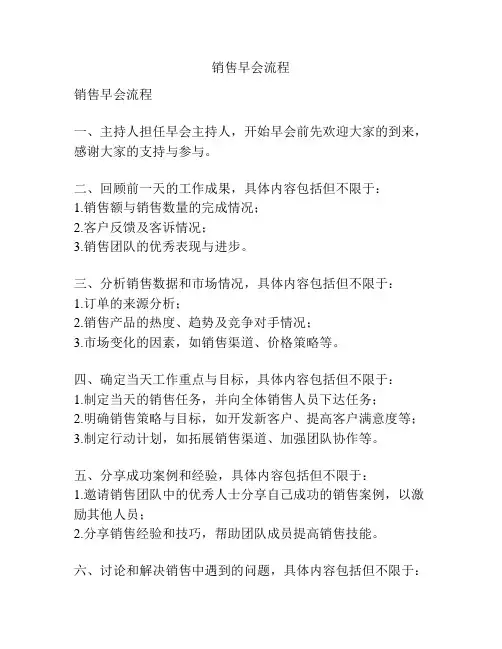 销售早会流程

销售早会流程

一、主持人担任早会主持人，开始早会前先欢迎大家的到来，感谢大家的支持与参与。

二、回顾前一天的工作成果，具体内容包括但不限于：
1.销售额与销售数量的完成情况；
2.客户反馈及客诉情况；
3.销售团队的优秀表现与进步。

三、分析销售数据和市场情况，具体内容包括但不限于：
1.订单的来源分析；
2.销售产品的热度、趋势及竞争对手情况；
3.市场变化的因素，如销售渠道、价格策略等。

四、确定当天工作重点与目标，具体内容包括但不限于：
1.制定当天的销售任务，并向全体销售人员下达任务；
2.明确销售策略与目标，如开发新客户、提高客户满意度等；
3.制定行动计划，如拓展销售渠道、加强团队协作等。

五、分享成功案例和经验，具体内容包括但不限于：
1.邀请销售团队中的优秀人士分享自己成功的销售案例，以激励其他人员；
2.分享销售经验和技巧，帮助团队成员提高销售技能。

六、讨论和解决销售中遇到的问题，具体内容包括但不限于：